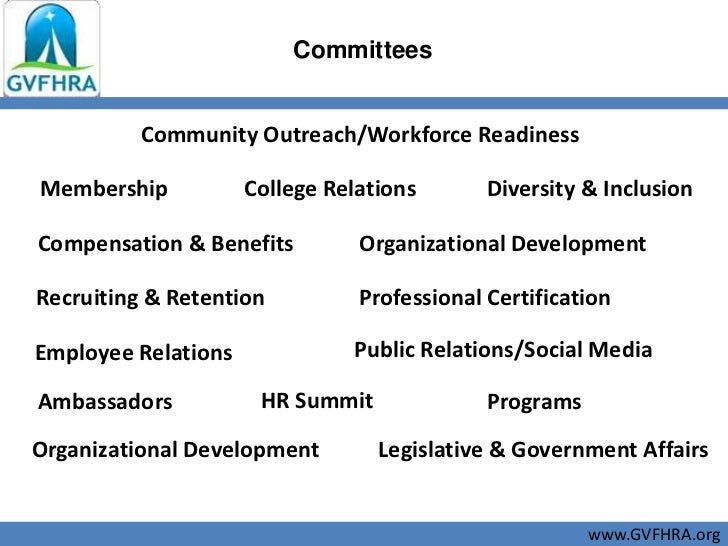 GVFHRA

Committees

Community Outreach/Workforce Readiness

Membership

College Relations

Diversity & Inclusion

Compensation & Benefits

Organizational Development

Recruiting & Retention

Professional Certification

Employee Relations

Public Relations/Social Media

Ambassadors

HR Summit

Programs

Organizational Development

Legislative & Government Affairs

www.GVFHRA.org